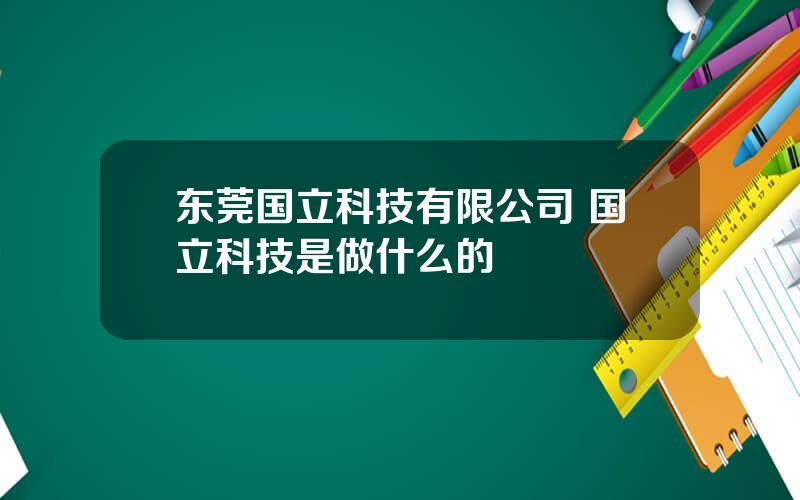 东莞国立科技有限公司 国立科技是做什么的